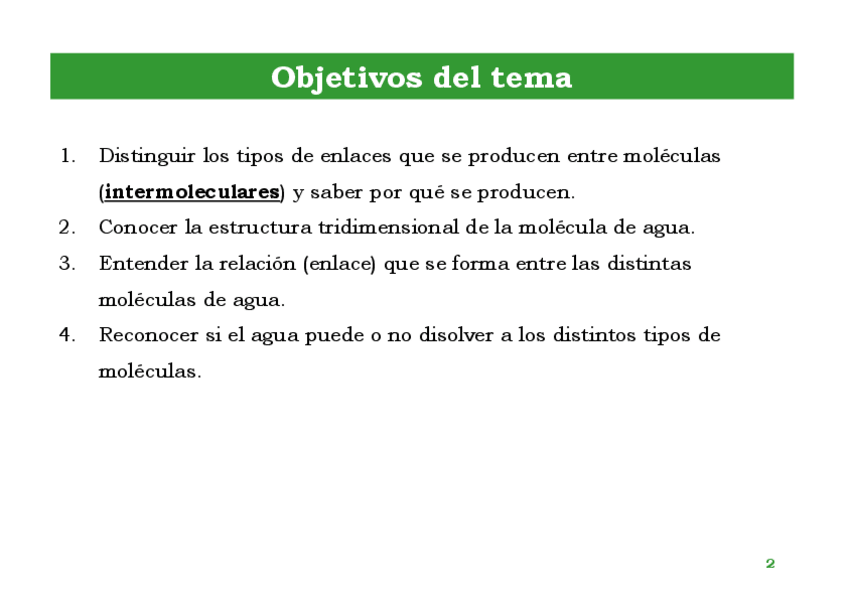 Objetivos del tema

1. Distinguir los tipos de enlaces que se producen entre moléculas (intermoleculares) y saber por qué se producen.
2. Conocer la estructura tridimensional de la molécula de agua.
3. Entender la relación (enlace) que se forma entre las distintas moléculas de agua.
4. Reconocer si el agua puede o no disolver a los distintos tipos de moléculas.

2